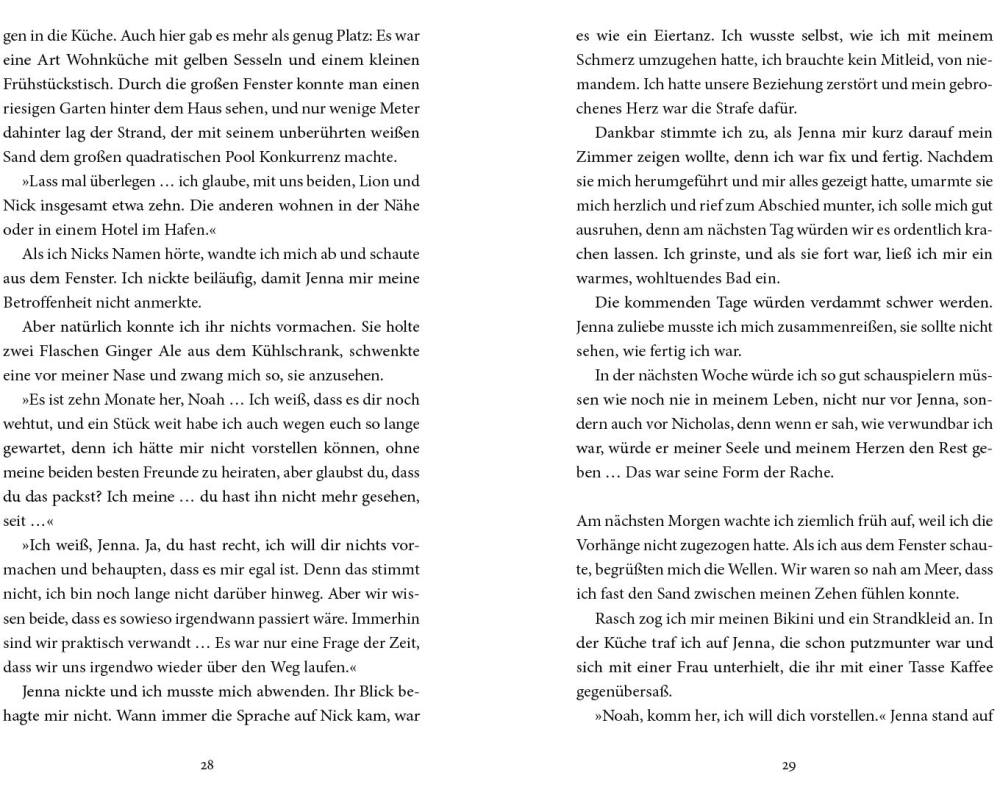 gen in die Küche. Auch hier gab es mehr als genug Platz: Es war eine Art Wohnküche mit gelben Sesseln und einem kleinen Frühstückstisch. Durch die großen Fenster konnte man einen riesigen Garten hinter dem Haus sehen, und nur wenige Meter dahinter lag der Strand, der mit seinem unberührten weißen Sand dem großen quadratischen Pool Konkurrenz machte.

»Lass mal überlegen … ich glaube, mit uns beiden, Lion und Nick insgesamt etwa zehn. Die anderen wohnen in der Nähe oder in einem Hotel im Hafen.«

Als ich Nicks Namen hörte, wandte ich mich ab und schaute aus dem Fenster. Ich nickte beiläufig, damit Jenna mir meine Betroffenheit nicht anmerkte.

Aber natürlich konnte ich ihr nichts vormachen. Sie holte zwei Flaschen Ginger Ale aus dem Kühlschrank, schwenkte eine vor meiner Nase und zwang mich so, sie anzusehen.

»Es ist zehn Monate her, Noah … Ich weiß, dass es dir noch wehtut, und ein Stück weit habe ich auch wegen euch so lange gewartet, denn ich hätte mir nicht vorstellen können, ohne meine beiden besten Freunde zu heiraten, aber glaubst du, dass du das packst? Ich meine … du hast ihn nicht mehr gesehen, seit …«

»Ich weiß, Jenna. Ja, du hast recht, ich will dir nichts vormachen und behaupten, dass es mir egal ist. Denn das stimmt nicht, ich bin noch lange nicht darüber hinweg. Aber wir wissen beide, dass es sowieso irgendwann passiert wäre. Immerhin sind wir praktisch verwandt … Es war nur eine Frage der Zeit, dass wir uns irgendwo wieder über den Weg laufen.«

Jenna nickte und ich musste mich abwenden. Ihr Blick behagte mir nicht. Wann immer die Sprache auf Nick kam, war

28

es wie ein Eiertanz. Ich wusste selbst, wie ich mit meinem Schmerz umzugehen hatte, ich brauchte kein Mitleid, von niemandem. Ich hatte unsere Beziehung zerstört und mein gebrochenes Herz war die Strafe dafür.

Dankbar stimmte ich zu, als Jenna mir kurz darauf mein Zimmer zeigen wollte, denn ich war fix und fertig. Nachdem sie mich herumgeführt und mir alles gezeigt hatte, umarmte sie mich herzlich und rief zum Abschied munter, ich solle mich gut ausruhen, denn am nächsten Tag würden wir es ordentlich krachen lassen. Ich grinste, und als sie fort war, ließ ich mir ein warmes, wohltuendes Bad ein.

Die kommenden Tage würden verdammt schwer werden. Jenna zuliebe musste ich mich zusammenreißen, sie sollte nicht sehen, wie fertig ich war.

In der nächsten Woche würde ich so gut schauspielern müssen wie noch nie in meinem Leben, nicht nur vor Jenna, sondern auch vor Nicholas, denn wenn er sah, wie verwundbar ich war, würde er meiner Seele und meinem Herzen den Rest geben … Das war seine Form der Rache.

Am nächsten Morgen wachte ich ziemlich früh auf, weil ich die Vorhänge nicht zugezogen hatte. Als ich aus dem Fenster schaute, begrüßten mich die Wellen. Wir waren so nah am Meer, dass ich fast den Sand zwischen meinen Zehen fühlen konnte.

Rasch zog ich mir meinen Bikini und ein Strandkleid an. In der Küche traf ich auf Jenna, die schon putzmunter war und sich mit einer Frau unterhielt, die ihr mit einer Tasse Kaffee gegenübersaß.

»Noah, komm her, ich will dich vorstellen.« Jenna stand auf

29